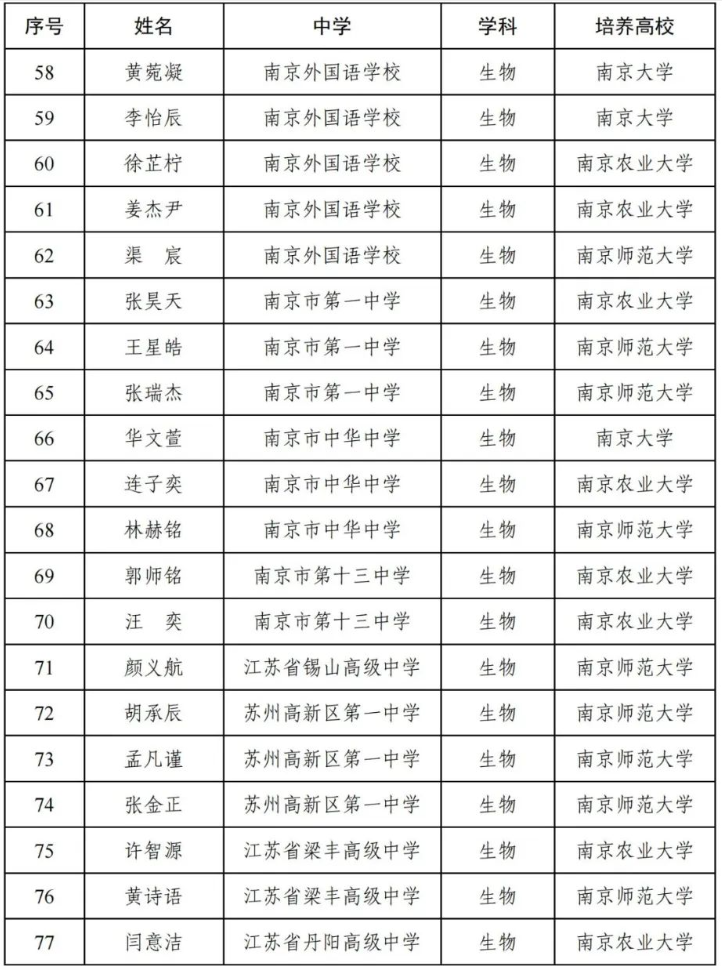 | 序号 | 姓名 | 中学 | 学科 | 培养高校 |
|---|---|---|---|---|
| 58 | 黄菀凝 | 南京外国语学校 | 生物 | 南京大学 |
| 59 | 李怡辰 | 南京外国语学校 | 生物 | 南京大学 |
| 60 | 徐芷柠 | 南京外国语学校 | 生物 | 南京农业大学 |
| 61 | 姜杰尹 | 南京外国语学校 | 生物 | 南京农业大学 |
| 62 | 渠　宸 | 南京外国语学校 | 生物 | 南京师范大学 |
| 63 | 张昊天 | 南京市第一中学 | 生物 | 南京农业大学 |
| 64 | 王星皓 | 南京市第一中学 | 生物 | 南京师范大学 |
| 65 | 张瑞杰 | 南京市第一中学 | 生物 | 南京师范大学 |
| 66 | 华文萱 | 南京市中华中学 | 生物 | 南京大学 |
| 67 | 连子奕 | 南京市中华中学 | 生物 | 南京农业大学 |
| 68 | 林赫铭 | 南京市中华中学 | 生物 | 南京师范大学 |
| 69 | 郭师铭 | 南京市第十三中学 | 生物 | 南京农业大学 |
| 70 | 汪　奕 | 南京市第十三中学 | 生物 | 南京农业大学 |
| 71 | 颜义航 | 江苏省锡山高级中学 | 生物 | 南京师范大学 |
| 72 | 胡承辰 | 苏州高新区第一中学 | 生物 | 南京师范大学 |
| 73 | 孟凡谨 | 苏州高新区第一中学 | 生物 | 南京师范大学 |
| 74 | 张金正 | 苏州高新区第一中学 | 生物 | 南京师范大学 |
| 75 | 许智源 | 江苏省梁丰高级中学 | 生物 | 南京农业大学 |
| 76 | 黄诗语 | 江苏省梁丰高级中学 | 生物 | 南京师范大学 |
| 77 | 闫意洁 | 江苏省丹阳高级中学 | 生物 | 南京农业大学 |